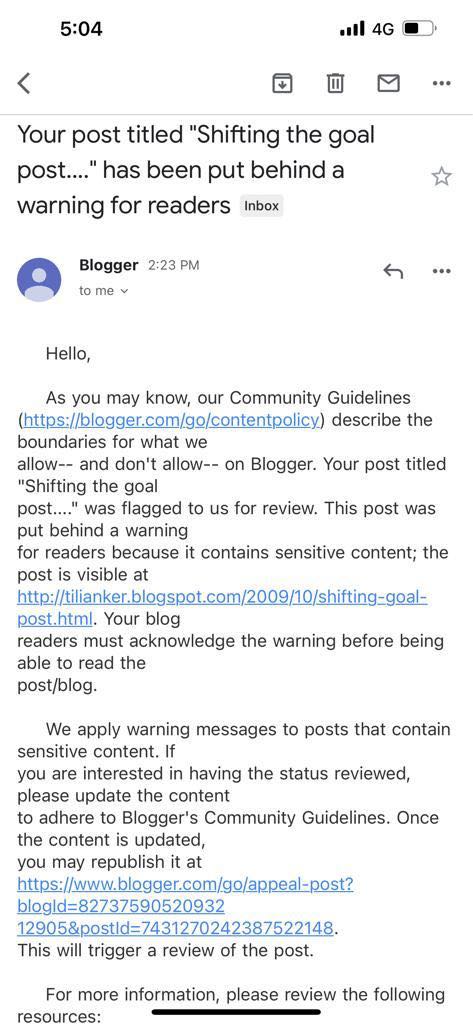 5:04

4G

Your post titled "Shifting the goal post...." has been put behind a warning for readers Inbox

Blogger 2:23 PM
to me

Hello,

As you may know, our Community Guidelines (https://blogger.com/go/contentpolicy) describe the boundaries for what we allow-- and don't allow-- on Blogger. Your post titled "Shifting the goal post...." was flagged to us for review. This post was put behind a warning for readers because it contains sensitive content; the post is visible at http://tilianker.blogspot.com/2009/10/shifting-goal-post.html. Your blog readers must acknowledge the warning before being able to read the post/blog.

We apply warning messages to posts that contain sensitive content. If you are interested in having the status reviewed, please update the content to adhere to Blogger's Community Guidelines. Once the content is updated, you may republish it at https://www.blogger.com/go/appeal-post?blogId=82737590520932 12905&postId=7431270242387522148. This will trigger a review of the post.

For more information, please review the following resources: